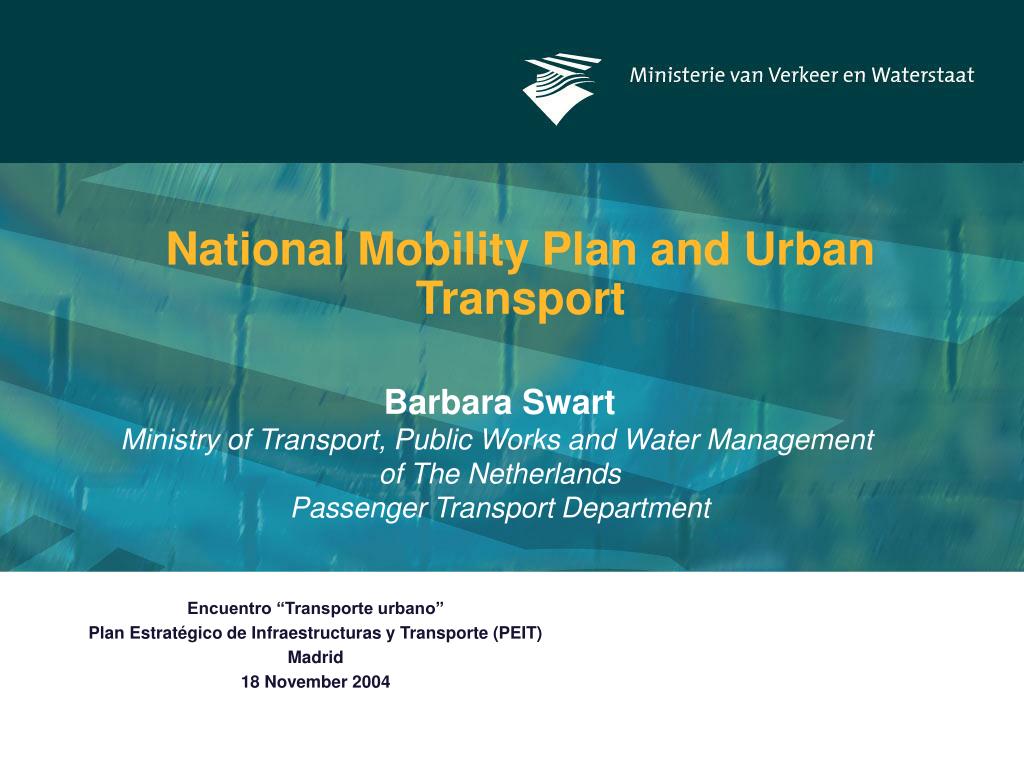 Ministerie van Verkeer en Waterstaat

National Mobility Plan and Urban Transport

Barbara Swart
Ministry of Transport, Public Works and Water Management of The Netherlands
Passenger Transport Department

Encuentro “Transporte urbano”
Plan Estratégico de Infraestructuras y Transporte (PEIT)
Madrid
18 November 2004